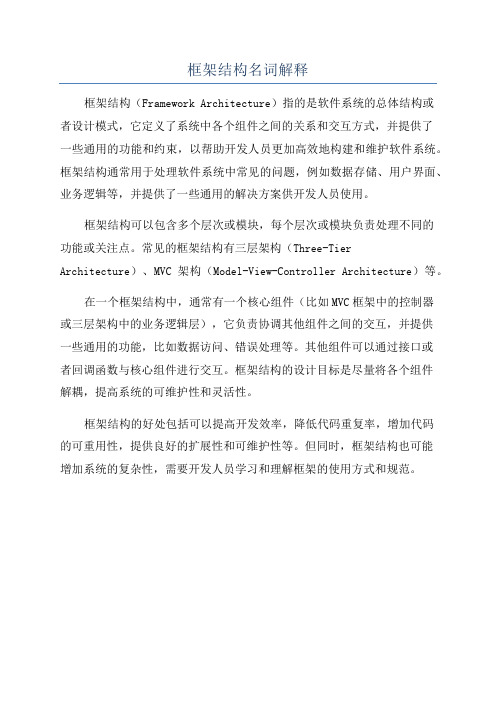 框架结构名词解释

框架结构（Framework Architecture）指的是软件系统的总体结构或者设计模式，它定义了系统中各个组件之间的关系和交互方式，并提供了一些通用的功能和约束，以帮助开发人员更加高效地构建和维护软件系统。框架结构通常用于处理软件系统中常见的问题，例如数据存储、用户界面、业务逻辑等，并提供了一些通用的解决方案供开发人员使用。

框架结构可以包含多个层次或模块，每个层次或模块负责处理不同的功能或关注点。常见的框架结构有三层架构（Three-Tier Architecture）、MVC 架构（Model-View-Controller Architecture）等。

在一个框架结构中，通常有一个核心组件（比如MVC框架中的控制器或三层架构中的业务逻辑层），它负责协调其他组件之间的交互，并提供一些通用的功能，比如数据访问、错误处理等。其他组件可以通过接口或者回调函数与核心组件进行交互。框架结构的设计目标是尽量将各个组件解耦，提高系统的可维护性和灵活性。

框架结构的好处包括可以提高开发效率，降低代码重复率，增加代码的可重用性，提供良好的扩展性和可维护性等。但同时，框架结构也可能增加系统的复杂性，需要开发人员学习和理解框架的使用方式和规范。